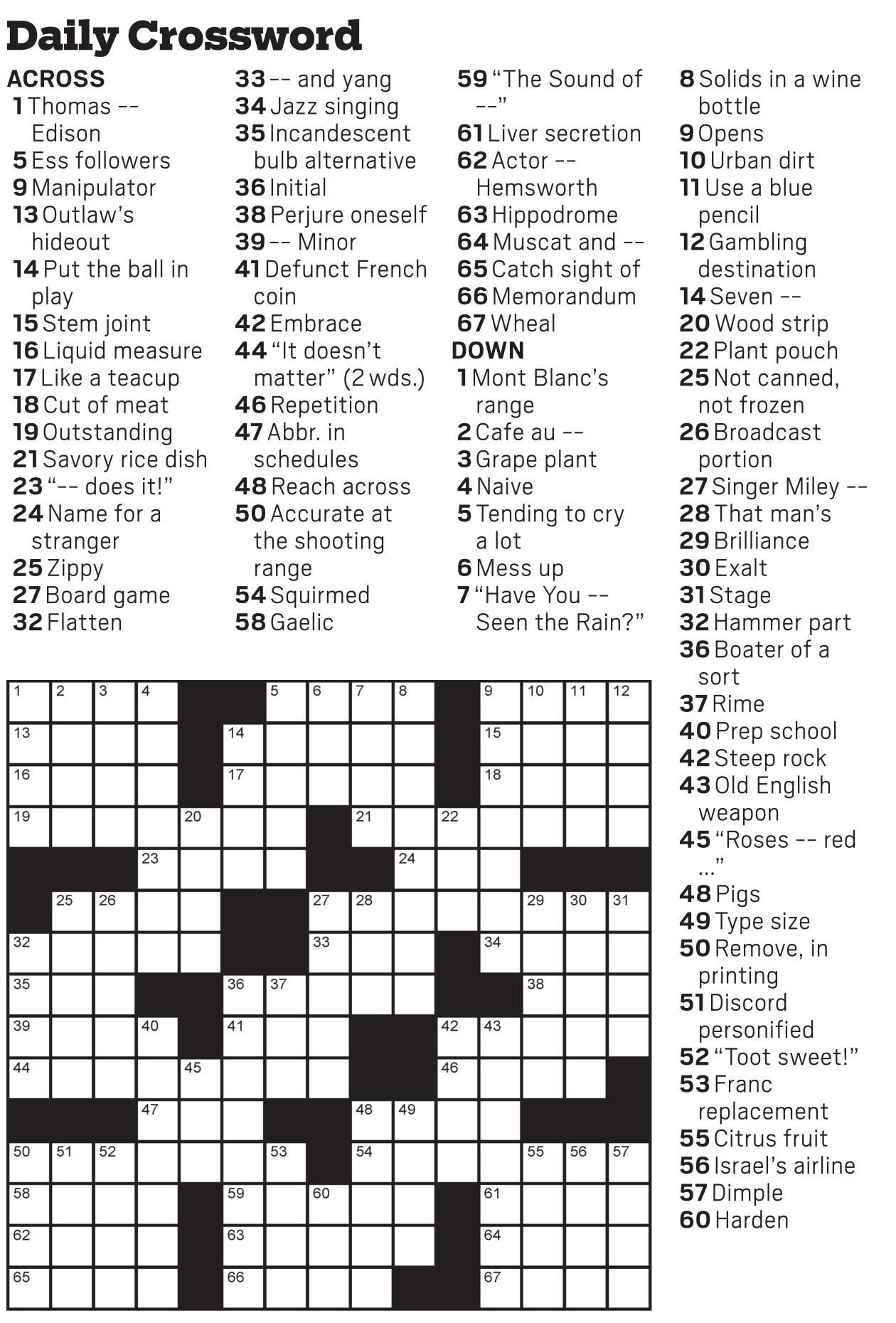 Daily Crossword

ACROSS
1 Thomas -- Edison
5 Ess followers
9 Manipulator
13 Outlaw's hideout
14 Put the ball in play
15 Stem joint
16 Liquid measure
17 Like a teacup
18 Cut of meat
19 Outstanding
21 Savory rice dish
23 "-- does it!"
24 Name for a stranger
25 Zippy
27 Board game
32 Flatten
33 -- and yang
34 Jazz singing
35 Incandescent bulb alternative
36 Initial
38 Perjure oneself
39 -- Minor
41 Defunct French coin
42 Embrace
44 "It doesn't matter" (2 wds.)
46 Repetition
47 Abbr. in schedules
48 Reach across
50 Accurate at the shooting range
54 Squirmed
58 Gaelic
59 "The Sound of --"
61 Liver secretion
62 Actor -- Hemsworth
63 Hippodrome
64 Muscat and --
65 Catch sight of
66 Memorandum
67 Wheal

DOWN
1 Mont Blanc's range
2 Cafe au --
3 Grape plant
4 Naive
5 Tending to cry a lot
6 Mess up
7 "Have You -- Seen the Rain?"
8 Solids in a wine bottle
9 Opens
10 Urban dirt
11 Use a blue pencil
12 Gambling destination
14 Seven --
20 Wood strip
22 Plant pouch
25 Not canned, not frozen
26 Broadcast portion
27 Singer Miley --
28 That man's
29 Brilliance
30 Exalt
31 Stage
32 Hammer part
36 Boater of a sort
37 Rime
40 Prep school
42 Steep rock
43 Old English weapon
45 "Roses -- red ..."
48 Pigs
49 Type size
50 Remove, in printing
51 Discord personified
52 "Toot sweet!"
53 Franc replacement
55 Citrus fruit
56 Israel's airline
57 Dimple
60 Harden

1 2 3 4 5 6 7 8 9 10 11 12
13 14 15
16 17 18
19 20 21 22
23 24
25 26 27 28 29 30 31
32 33 34
35 36 37 38
39 40 41 42 43
44 45 46
47 48 49
50 51 52 53 54 55 56 57
58 59 60 61
62 63 64
65 66 67